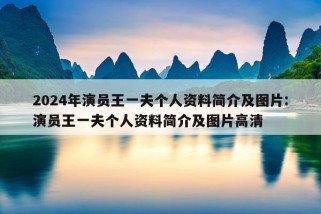 2024年演员王一夫个人资料简介及图片:演员王一夫个人资料简介及图片高清